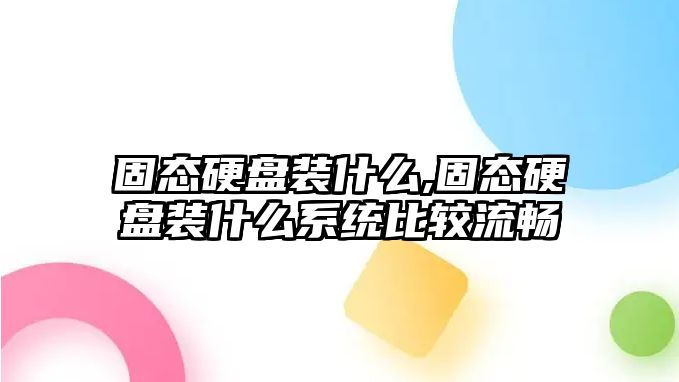 固态硬盘装什么,固态硬盘装什么系统比较流畅